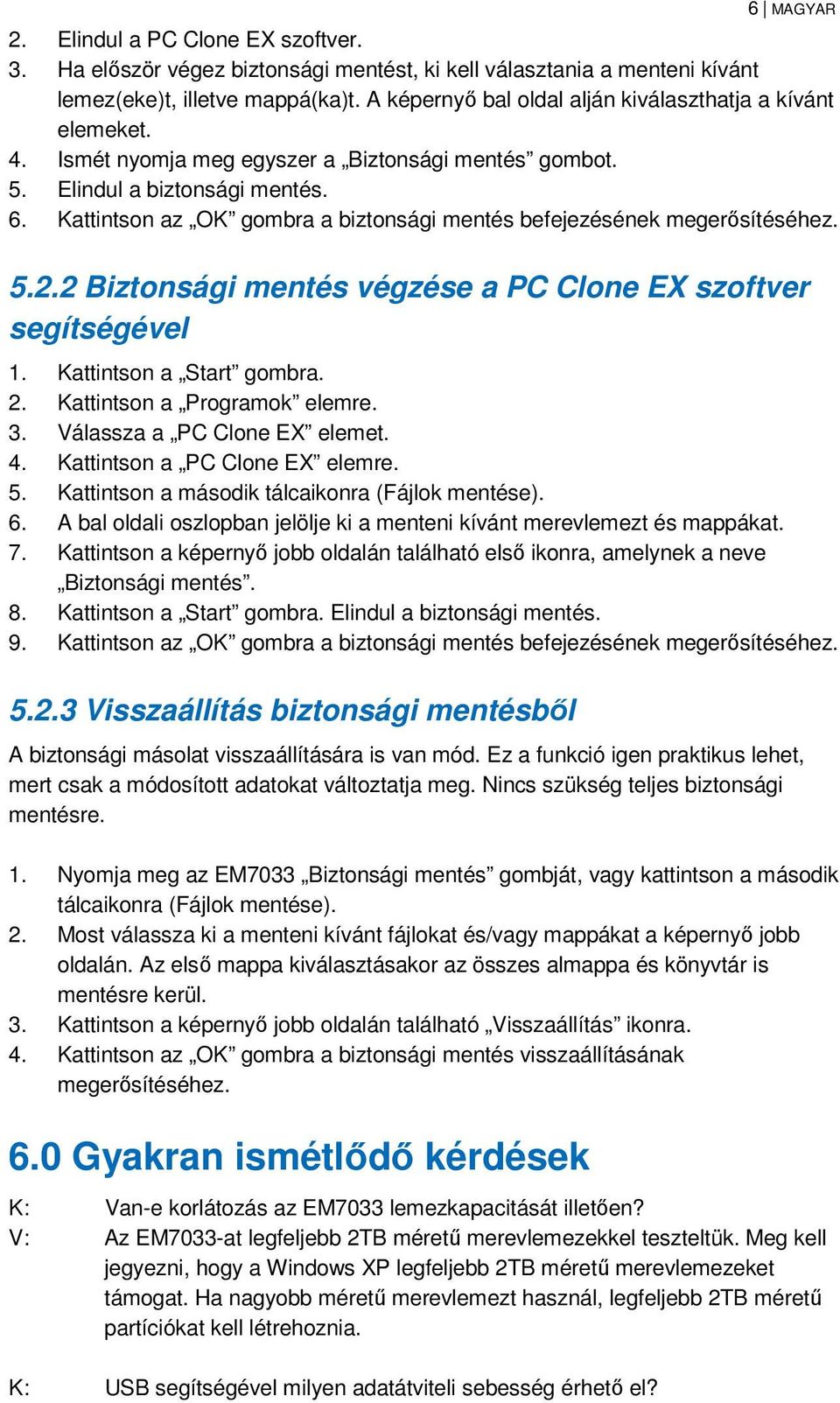 6 | MAGYAR

2. Elindul a PC Clone EX szoftver.
3. Ha először végez biztonsági mentést, ki kell választania a menteni kívánt lemez(eke)t, illetve mappá(ka)t. A képernyő bal oldal alján kiválaszthatja a kívánt elemeket.
4. Ismét nyomja meg egyszer a „Biztonsági mentés” gombot.
5. Elindul a biztonsági mentés.
6. Kattintson az „OK” gombra a biztonsági mentés befejezésének megerősítéséhez.

5.2.2 Biztonsági mentés végzése a PC Clone EX szoftver segítségével

1. Kattintson a „Start” gombra.
2. Kattintson a „Programok” elemre.
3. Válassza a „PC Clone EX” elemet.
4. Kattintson a „PC Clone EX” elemre.
5. Kattintson a második tálcaikonra (Fájlok mentése).
6. A bal oldali oszlopban jelölje ki a menteni kívánt merevlemezt és mappákat.
7. Kattintson a képernyő jobb oldalán található első ikonra, amelynek a neve „Biztonsági mentés”.
8. Kattintson a „Start” gombra. Elindul a biztonsági mentés.
9. Kattintson az „OK” gombra a biztonsági mentés befejezésének megerősítéséhez.

5.2.3 Visszaállítás biztonsági mentésből

A biztonsági másolat visszaállítására is van mód. Ez a funkció igen praktikus lehet, mert csak a módosított adatokat változtatja meg. Nincs szükség teljes biztonsági mentésre.

1. Nyomja meg az EM7033 „Biztonsági mentés” gombját, vagy kattintson a második tálcaikonra (Fájlok mentése).
2. Most válassza ki a menteni kívánt fájlokat és/vagy mappákat a képernyő jobb oldalán. Az első mappa kiválasztásakor az összes almappa és könyvtár is mentésre kerül.
3. Kattintson a képernyő jobb oldalán található „Visszaállítás” ikonra.
4. Kattintson az „OK” gombra a biztonsági mentés visszaállításának megerősítéséhez.

6.0 Gyakran ismétlődő kérdések

K: Van-e korlátozás az EM7033 lemezkapacitását illetően?
V: Az EM7033-at legfeljebb 2TB méretű merevlemezekkel teszteltük. Meg kell jegyezni, hogy a Windows XP legfeljebb 2TB méretű merevlemezeket támogat. Ha nagyobb méretű merevlemezt használ, legfeljebb 2TB méretű partíciókat kell létrehoznia.

K: USB segítségével milyen adatátviteli sebesség érhető el?